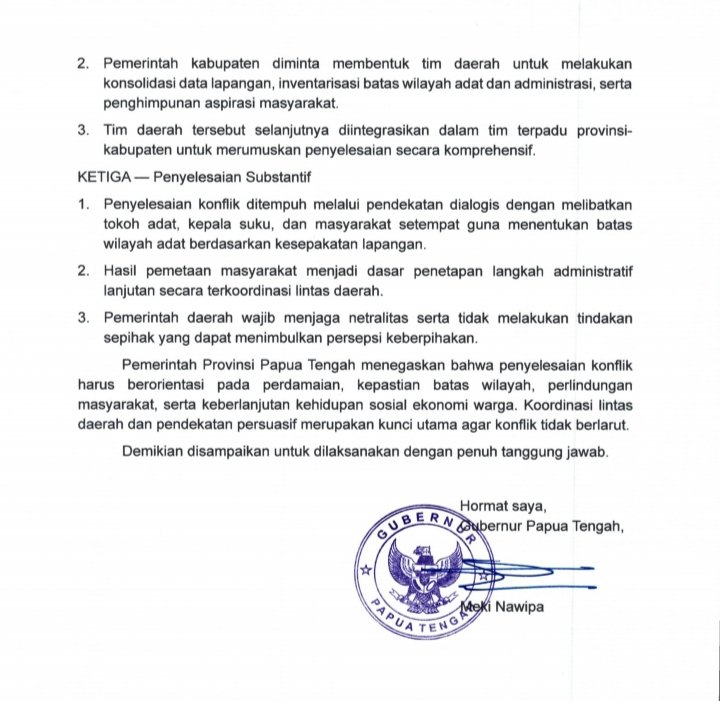 2. Pemerintah kabupaten diminta membentuk tim daerah untuk melakukan konsolidasi data lapangan, inventarisasi batas wilayah adat dan administrasi, serta penghimpunan aspirasi masyarakat.

3. Tim daerah tersebut selanjutnya diintegrasikan dalam tim terpadu provinsi-kabupaten untuk merumuskan penyelesaian secara komprehensif.

KETIGA — Penyelesaian Substantif

1. Penyelesaian konflik ditempuh melalui pendekatan dialogis dengan melibatkan tokoh adat, kepala suku, dan masyarakat setempat guna menentukan batas wilayah adat berdasarkan kesepakatan lapangan.

2. Hasil pemetaan masyarakat menjadi dasar penetapan langkah administratif lanjutan secara terkoordinasi lintas daerah.

3. Pemerintah daerah wajib menjaga netralitas serta tidak melakukan tindakan sepihak yang dapat menimbulkan persepsi keberpihakan.

Pemerintah Provinsi Papua Tengah menegaskan bahwa penyelesaian konflik harus berorientasi pada perdamaian, kepastian batas wilayah, perlindungan masyarakat, serta keberlanjutan kehidupan sosial ekonomi warga. Koordinasi lintas daerah dan pendekatan persuasif merupakan kunci utama agar konflik tidak berlarut.

Demikian disampaikan untuk dilaksanakan dengan penuh tanggung jawab.

Hormat saya,
Gubernur Papua Tengah,

GUBERNUR
PAPUA TENGAH

Meki Nawipa